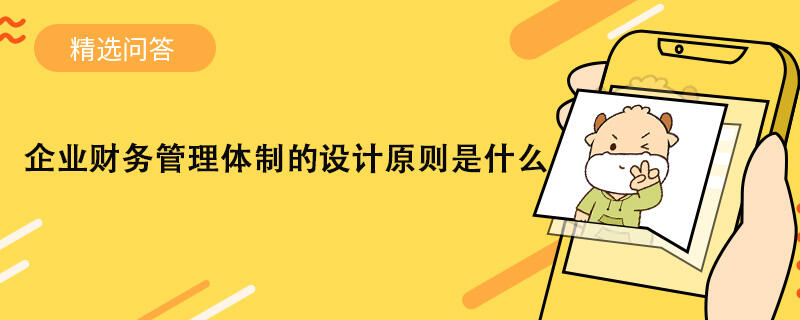 精选问答

企业财务管理体制的设计原则是什么